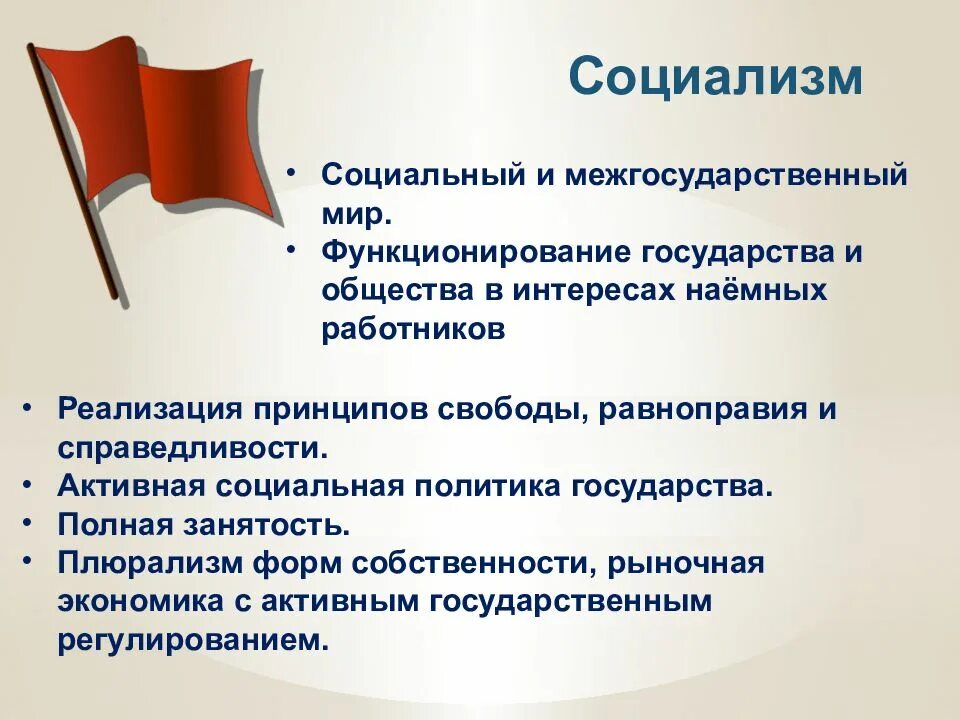 Социализм

• Социальный и межгосударственный мир.
• Функционирование государства и общества в интересах наёмных работников

• Реализация принципов свободы, равноправия и справедливости.
• Активная социальная политика государства.
• Полная занятость.
• Плюрализм форм собственности, рыночная экономика с активным государственным регулированием.